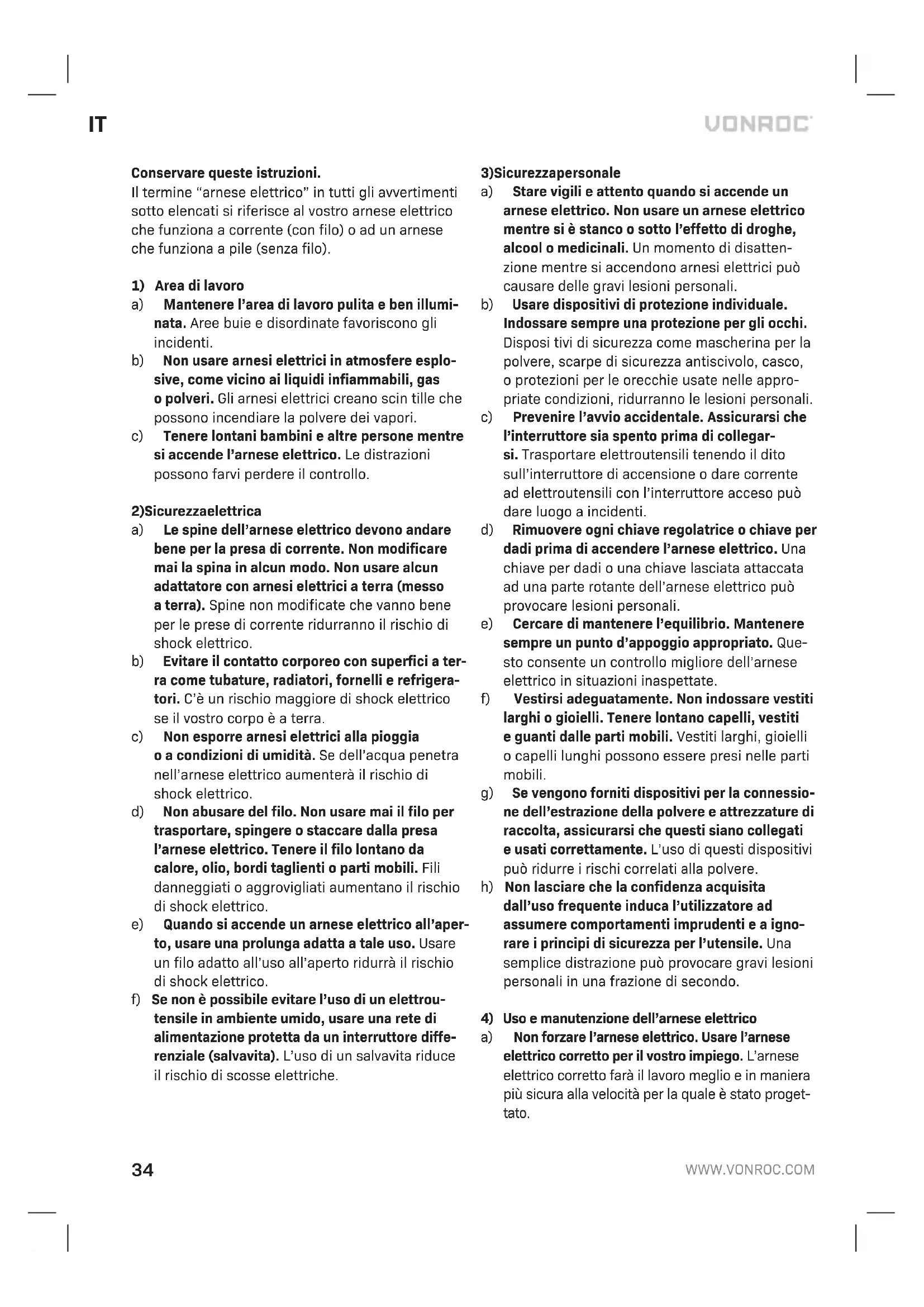 IT

VONROC

Conservare queste istruzioni.
Il termine "arnese elettrico" in tutti gli avvertimenti sotto elencati si riferisce al vostro arnese elettrico che funziona a corrente (con filo) o ad un arnese che funziona a pile (senza filo).

1) Area di lavoro
a) Mantenere l'area di lavoro pulita e ben illuminata. Aree buie e disordinate favoriscono gli incidenti.
b) Non usare arnesi elettrici in atmosfere esplosive, come vicino ai liquidi infiammabili, gas o polveri. Gli arnesi elettrici creano scin tille che possono incendiare la polvere dei vapori.
c) Tenere lontani bambini e altre persone mentre si accende l'arnese elettrico. Le distrazioni possono farvi perdere il controllo.

2)Sicurezzaelettrica
a) Le spine dell'arnese elettrico devono andare bene per la presa di corrente. Non modificare mai la spina in alcun modo. Non usare alcun adattatore con arnesi elettrici a terra (messo a terra). Spine non modificate che vanno bene per le prese di corrente ridurranno il rischio di shock elettrico.
b) Evitare il contatto corporeo con superfici a terra come tubature, radiatori, fornelli e refrigeratori. C'è un rischio maggiore di shock elettrico se il vostro corpo è a terra.
c) Non esporre arnesi elettrici alla pioggia o a condizioni di umidità. Se dell'acqua penetra nell'arnese elettrico aumenterà il rischio di shock elettrico.
d) Non abusare del filo. Non usare mai il filo per trasportare, spingere o staccare dalla presa l'arnese elettrico. Tenere il filo lontano da calore, olio, bordi taglienti o parti mobili. Fili danneggiati o aggrovigliati aumentano il rischio di shock elettrico.
e) Quando si accende un arnese elettrico all'aperto, usare una prolunga adatta a tale uso. Usare un filo adatto all'uso all'aperto ridurrà il rischio di shock elettrico.
f) Se non è possibile evitare l'uso di un elettroutensile in ambiente umido, usare una rete di alimentazione protetta da un interruttore differenziale (salvavita). L'uso di un salvavita riduce il rischio di scosse elettriche.

3)Sicurezzapersonale
a) Stare vigili e attento quando si accende un arnese elettrico. Non usare un arnese elettrico mentre si è stanco o sotto l'effetto di droghe, alcool o medicinali. Un momento di disattenzione mentre si accendono arnesi elettrici può causare delle gravi lesioni personali.
b) Usare dispositivi di protezione individuale. Indossare sempre una protezione per gli occhi. Disposi tivi di sicurezza come mascherina per la polvere, scarpe di sicurezza antiscivolo, casco, o protezioni per le orecchie usate nelle appropriate condizioni, ridurranno le lesioni personali.
c) Prevenire l'avvio accidentale. Assicurarsi che l'interruttore sia spento prima di collegarsi. Trasportare elettroutensili tenendo il dito sull'interruttore di accensione o dare corrente ad elettroutensili con l'interruttore acceso può dare luogo a incidenti.
d) Rimuovere ogni chiave regolatrice o chiave per dadi prima di accendere l'arnese elettrico. Una chiave per dadi o una chiave lasciata attaccata ad una parte rotante dell'arnese elettrico può provocare lesioni personali.
e) Cercare di mantenere l'equilibrio. Mantenere sempre un punto d'appoggio appropriato. Questo consente un controllo migliore dell'arnese elettrico in situazioni inaspettate.
f) Vestirsi adeguatamente. Non indossare vestiti larghi o gioielli. Tenere lontano capelli, vestiti e guanti dalle parti mobili. Vestiti larghi, gioielli o capelli lunghi possono essere presi nelle parti mobili.
g) Se vengono forniti dispositivi per la connessione dell'estrazione della polvere e attrezzature di raccolta, assicurarsi che questi siano collegati e usati correttamente. L'uso di questi dispositivi può ridurre i rischi correlati alla polvere.
h) Non lasciare che la confidenza acquisita dall'uso frequente induca l'utilizzatore ad assumere comportamenti imprudenti e a ignorare i principi di sicurezza per l'utensile. Una semplice distrazione può provocare gravi lesioni personali in una frazione di secondo.

4) Uso e manutenzione dell'arnese elettrico
a) Non forzare l'arnese elettrico. Usare l'arnese elettrico corretto per il vostro impiego. L'arnese elettrico corretto farà il lavoro meglio e in maniera più sicura alla velocità per la quale è stato progettato.

34

WWW.VONROC.COM